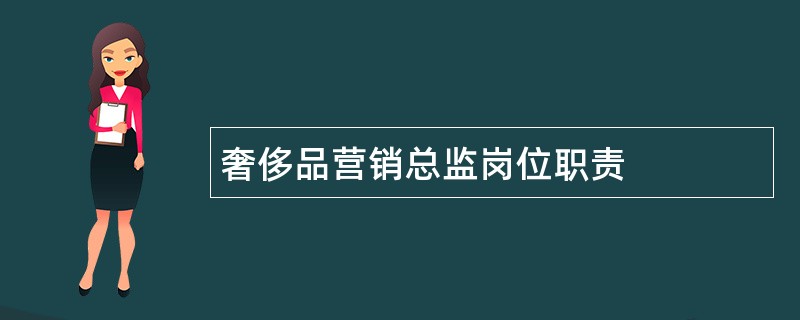 奢侈品营销总监岗位职责